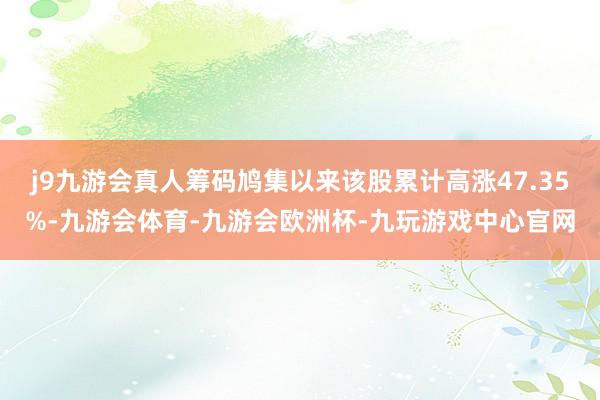 j9九游会真人筹码鸠集以来该股累计高涨47.35%-九游会体育-九游会欧洲杯-九玩游戏中心官网